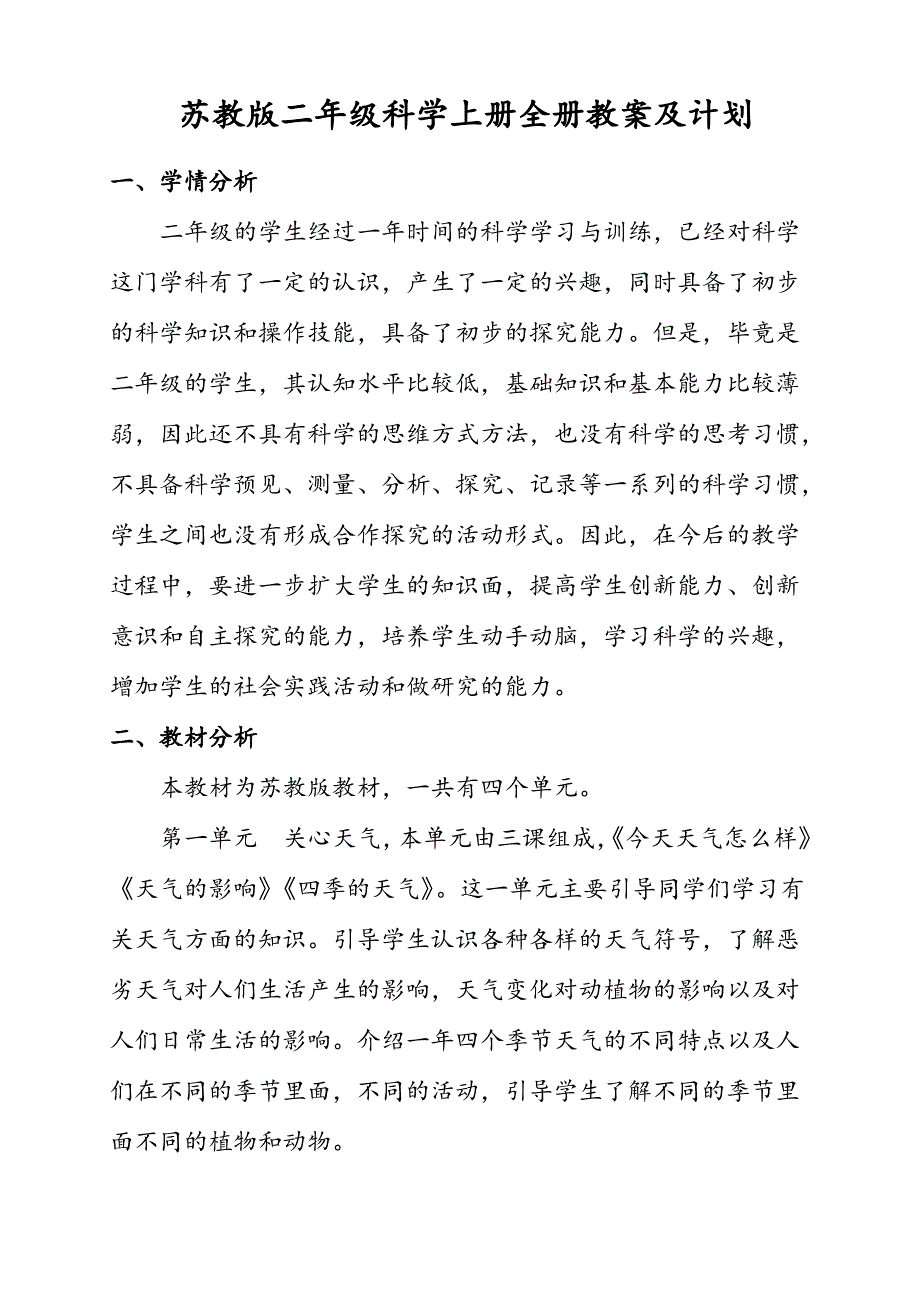 苏教版二年级科学上册全册教案及计划

一、学情分析

二年级的学生经过一年时间的科学学习与训练，已经对科学这门学科有了一定的认识，产生了一定的兴趣，同时具备了初步的科学知识和操作技能，具备了初步的探究能力。但是，毕竟是二年级的学生，其认知水平比较低，基础知识和基本能力比较薄弱，因此还不具有科学的思维方式方法，也没有科学的思考习惯，不具备科学预见、测量、分析、探究、记录等一系列的科学习惯，学生之间也没有形成合作探究的活动形式。因此，在今后的教学过程中，要进一步扩大学生的知识面，提高学生创新能力、创新意识和自主探究的能力，培养学生动手动脑，学习科学的兴趣，增加学生的社会实践活动和做研究的能力。

二、教材分析

本教材为苏教版教材，一共有四个单元。

第一单元　关心天气，本单元由三课组成，《今天天气怎么样》《天气的影响》《四季的天气》。这一单元主要引导同学们学习有关天气方面的知识。引导学生认识各种各样的天气符号，了解恶劣天气对人们生活产生的影响，天气变化对动植物的影响以及对人们日常生活的影响。介绍一年四个季节天气的不同特点以及人们在不同的季节里面，不同的活动，引导学生了解不同的季节里面不同的植物和动物。